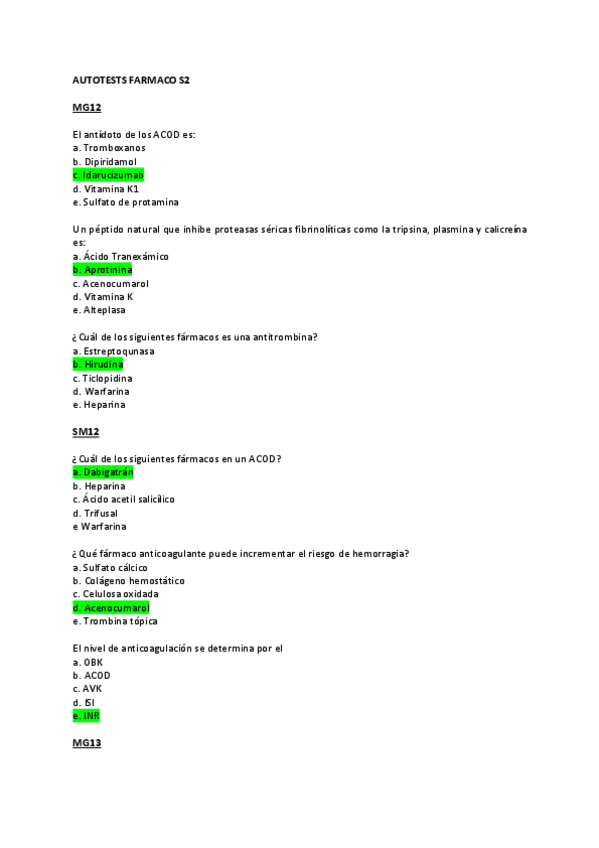 AUTOTESTS FARMACO S2

MG12

El antídoto de los ACOD es:
a. Tromboxanos
b. Dipiridamol
c. Idarucizumab
d. Vitamina K1
e. Sulfato de protamina

Un péptido natural que inhibe proteasas séricas fibrinolíticas como la tripsina, plasmina y calicreína es:
a. Ácido Tranexámico
b. Aprotinina
c. Acenocumarol
d. Vitamina K
e. Alteplasa

¿Cuál de los siguientes fármacos es una antitrombina?
a. Estreptoqunasa
b. Hirudina
c. Ticlopidina
d. Warfarina
e. Heparina

SM12

¿Cuál de los siguientes fármacos en un ACOD?
a. Dabigatrán
b. Heparina
c. Ácido acetil salicílico
d. Trifusal
e Warfarina

¿Qué fármaco anticoagulante puede incrementar el riesgo de hemorragia?
a. Sulfato cálcico
b. Colágeno hemostático
c. Celulosa oxidada
d. Acenocumarol
e. Trombina tópica

El nivel de anticoagulación se determina por el
a. OBK
b. ACOD
c. AVK
d. ISI
e. INR

MG13